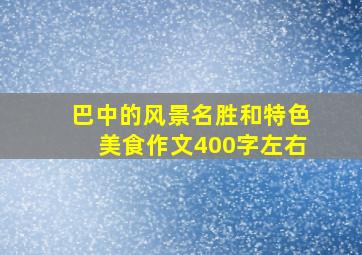 巴中的风景名胜和特色美食作文400字左右